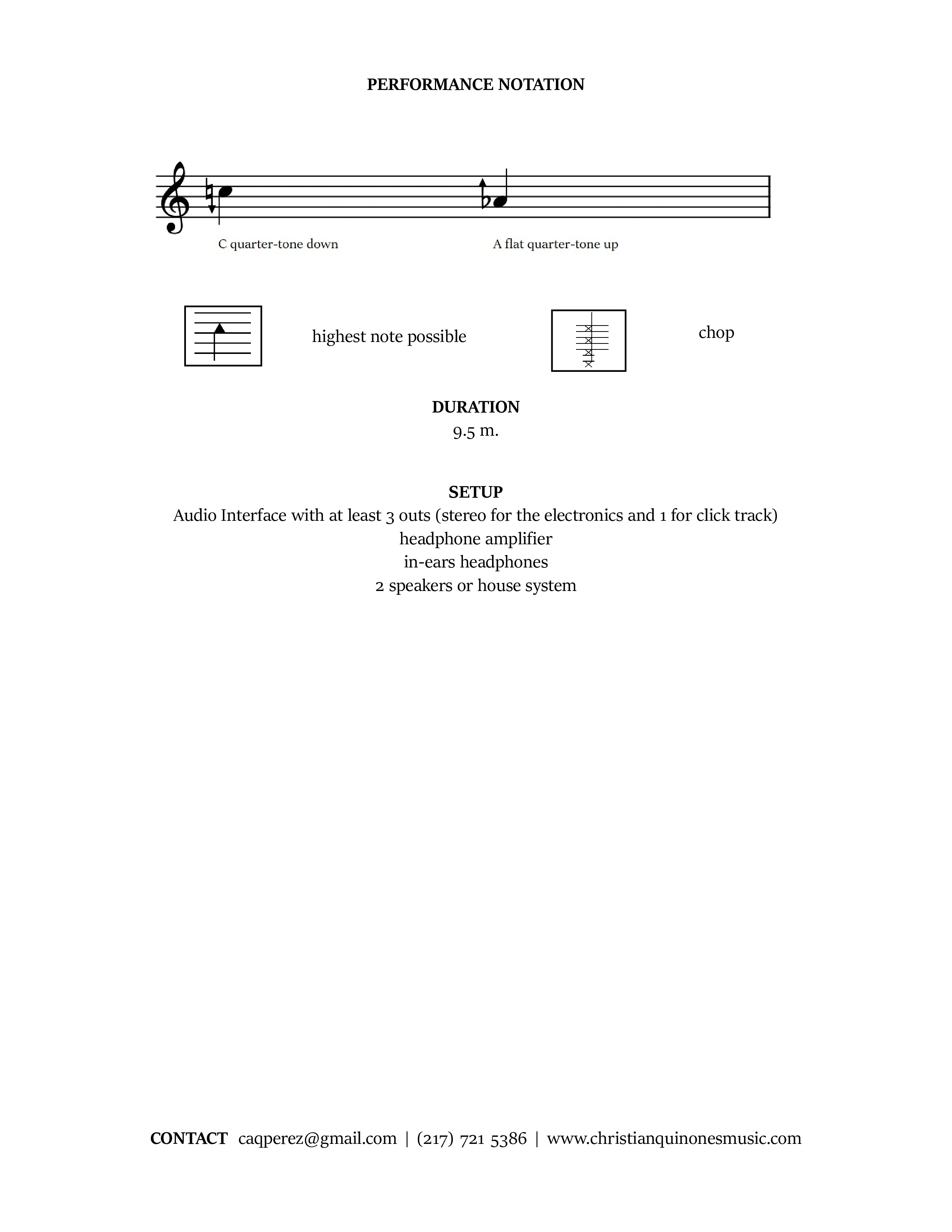 PERFORMANCE NOTATION

C quarter-tone down

A flat quarter-tone up

highest note possible

chop

DURATION
9.5 m.

SETUP
Audio Interface with at least 3 outs (stereo for the electronics and 1 for click track)
headphone amplifier
in-ears headphones
2 speakers or house system

CONTACT caqperez@gmail.com | (217) 721 5386 | www.christianquinonesmusic.com